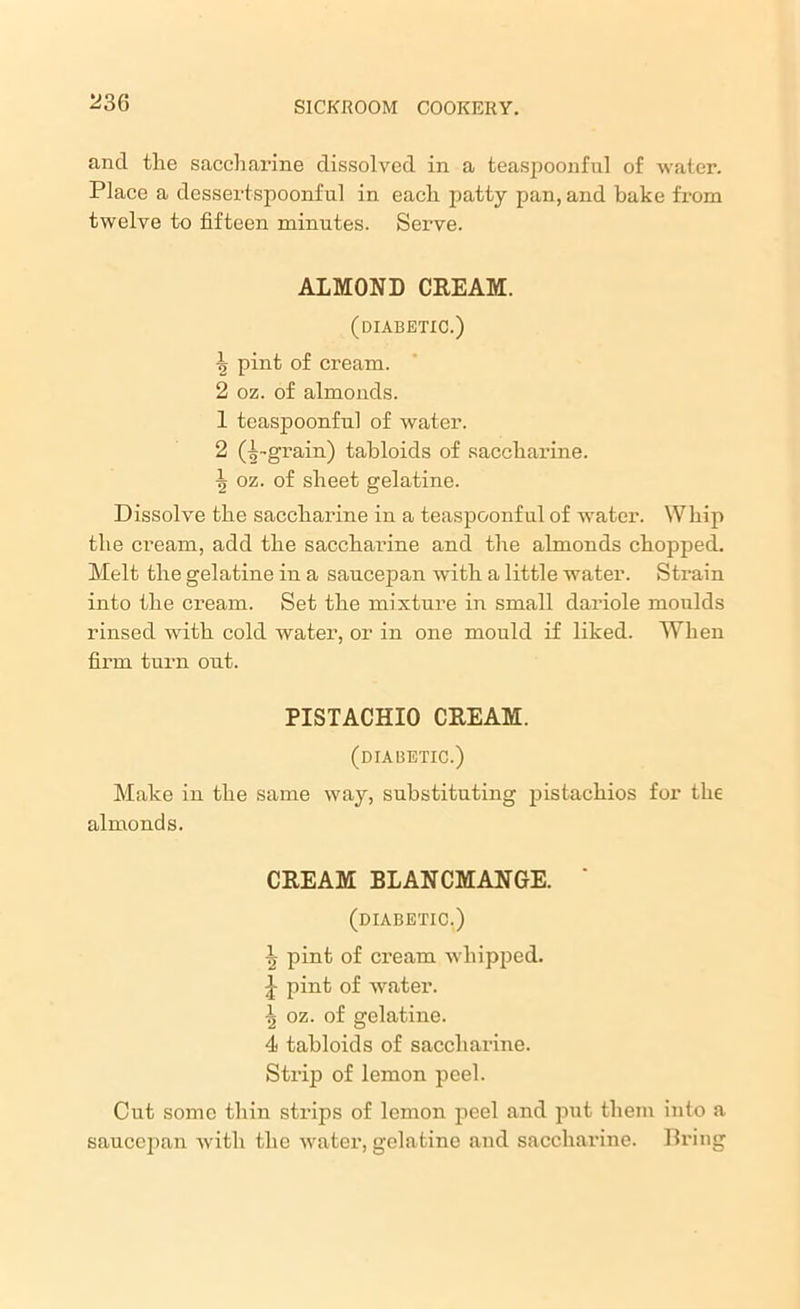 236 SICKROOM COOKERY.

and the saccharine dissolved in a teaspoonful of water. Place a dessertspoonful in each patty pan, and bake from twelve to fifteen minutes. Serve.

ALMOND CREAM.

(DIABETIC.)

$\frac{1}{2}$ pint of cream.
2 oz. of almonds.
1 teaspoonful of water.
2 ($\frac{1}{2}$-grain) tabloids of saccharine.
$\frac{1}{2}$ oz. of sheet gelatine.

Dissolve the saccharine in a teaspoonful of water. Whip the cream, add the saccharine and the almonds chopped. Melt the gelatine in a saucepan with a little water. Strain into the cream. Set the mixture in small dariole moulds rinsed with cold water, or in one mould if liked. When firm turn out.

PISTACHIO CREAM.

(DIABETIC.)

Make in the same way, substituting pistachios for the almonds.

CREAM BLANCMANGE.

(DIABETIC.)

$\frac{1}{2}$ pint of cream whipped.
$\frac{1}{4}$ pint of water.
$\frac{1}{2}$ oz. of gelatine.
4 tabloids of saccharine.
Strip of lemon peel.

Cut some thin strips of lemon peel and put them into a saucepan with the water, gelatine and saccharine. Bring